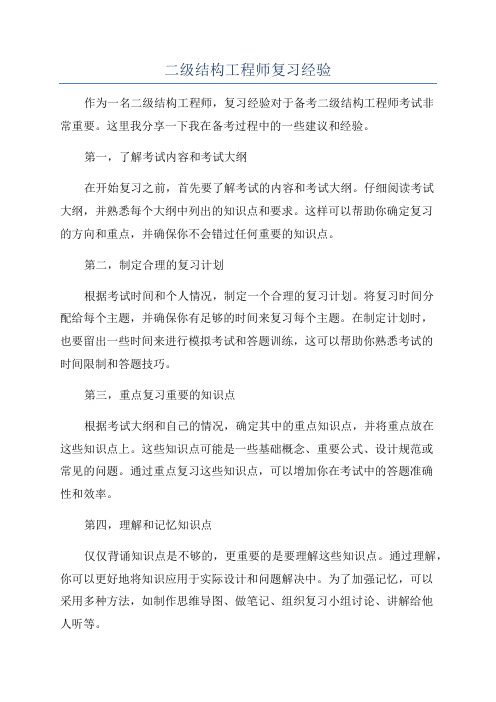 二级结构工程师复习经验

作为一名二级结构工程师，复习经验对于备考二级结构工程师考试非常重要。这里我分享一下我在备考过程中的一些建议和经验。

第一，了解考试内容和考试大纲

在开始复习之前，首先要了解考试的内容和考试大纲。仔细阅读考试大纲，并熟悉每个大纲中列出的知识点和要求。这样可以帮助你确定复习的方向和重点，并确保你不会错过任何重要的知识点。

第二，制定合理的复习计划

根据考试时间和个人情况，制定一个合理的复习计划。将复习时间分配给每个主题，并确保你有足够的时间来复习每个主题。在制定计划时，也要留出一些时间来进行模拟考试和答题训练，这可以帮助你熟悉考试的时间限制和答题技巧。

第三，重点复习重要的知识点

根据考试大纲和自己的情况，确定其中的重点知识点，并将重点放在这些知识点上。这些知识点可能是一些基础概念、重要公式、设计规范或常见的问题。通过重点复习这些知识点，可以增加你在考试中的答题准确性和效率。

第四，理解和记忆知识点

仅仅背诵知识点是不够的，更重要的是要理解这些知识点。通过理解，你可以更好地将知识应用于实际设计和问题解决中。为了加强记忆，可以采用多种方法，如制作思维导图、做笔记、组织复习小组讨论、讲解给他人听等。